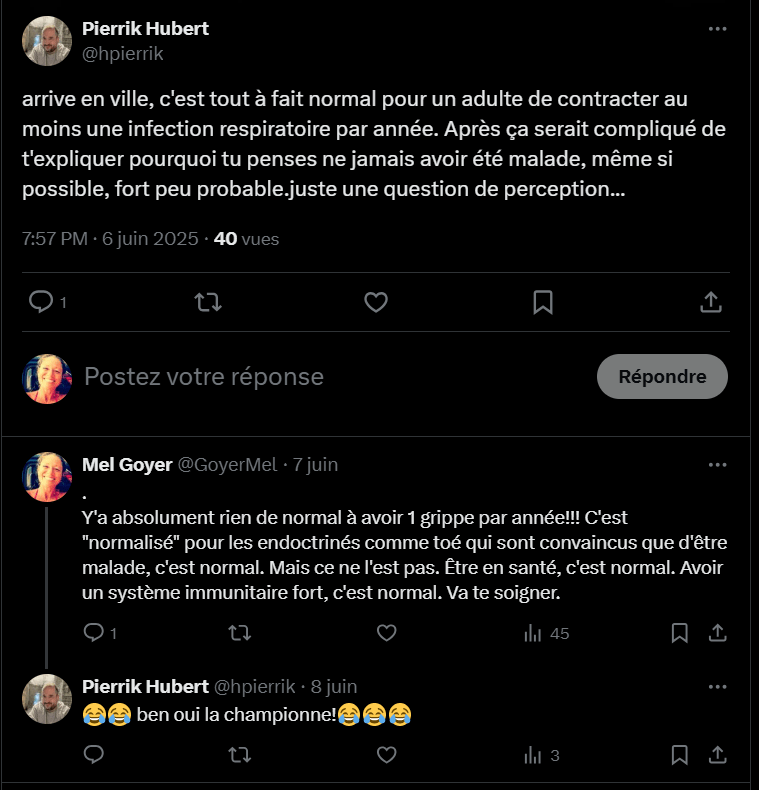 Pierrik Hubert
@hpierrik

arrive en ville, c'est tout à fait normal pour un adulte de contracter au moins une infection respiratoire par année. Après ça serait compliqué de t'expliquer pourquoi tu penses ne jamais avoir été malade, même si possible, fort peu probable.juste une question de perception...

7:57 PM · 6 juin 2025 · 40 vues

1

Postez votre réponse

Répondre

Mel Goyer @GoyerMel · 7 juin

.
Y'a absolument rien de normal à avoir 1 grippe par année!!! C'est "normalisé" pour les endoctrinés comme toé qui sont convaincus que d'être malade, c'est normal. Mais ce ne l'est pas. Être en santé, c'est normal. Avoir un système immunitaire fort, c'est normal. Va te soigner.

1 45

Pierrik Hubert @hpierrik · 8 juin

😂😂 ben oui la championne!😂😂😂

3